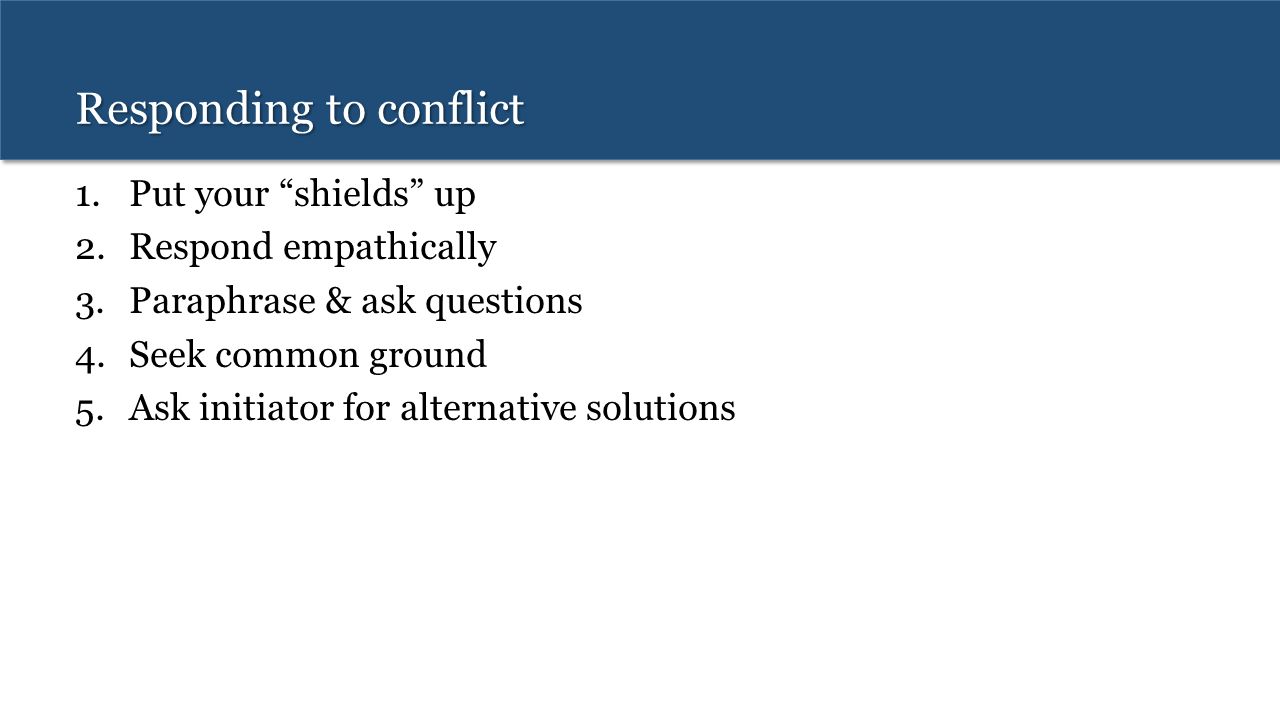 Responding to conflict

1. Put your “shields” up
2. Respond empathically
3. Paraphrase & ask questions
4. Seek common ground
5. Ask initiator for alternative solutions